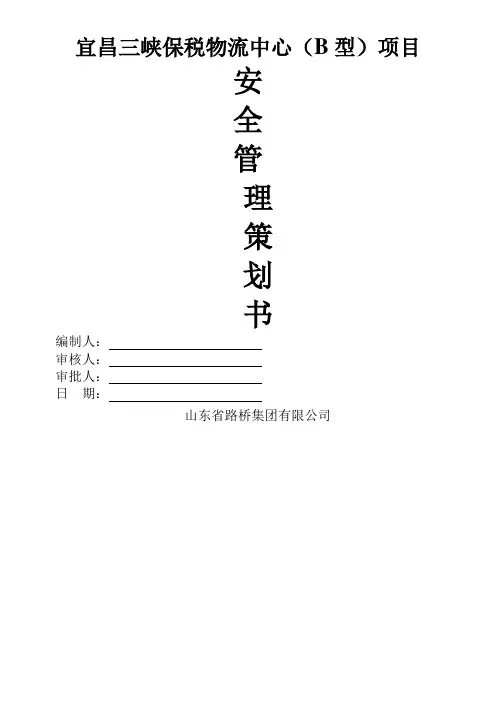 宜昌三峡保税物流中心（B型）项目

安

全

管

理

策

划

书

编制人：____
审核人：____
审批人：____
日 期：____

山东省路桥集团有限公司